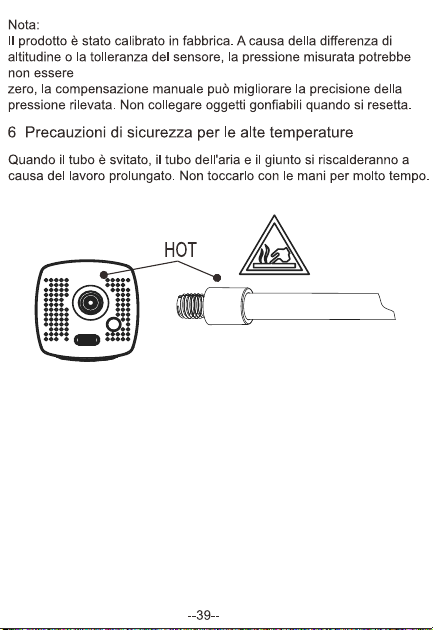 Nota:
Il prodotto è stato calibrato in fabbrica. A causa della differenza di altitudine o la tolleranza del sensore, la pressione misurata potrebbe non essere

zero, la compensazione manuale può migliorare la precisione della pressione rilevata. Non collegare oggetti gonfiabili quando si resetta.

6 Precauzioni di sicurezza per le alte temperature

Quando il tubo è svitato, il tubo dell'aria e il giunto si riscalderanno a causa del lavoro prolungato. Non toccarlo con le mani per molto tempo.

HOT

--39--